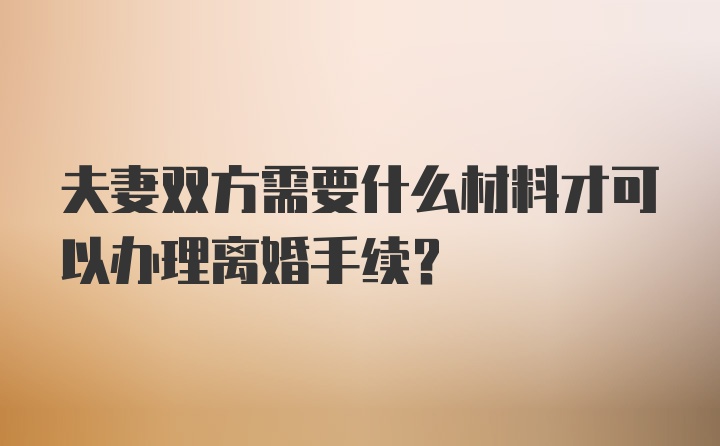 夫妻双方需要什么材料才可以办理离婚手续?